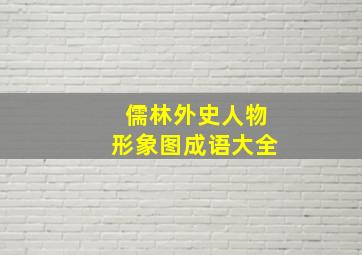 儒林外史人物
形象图成语大全